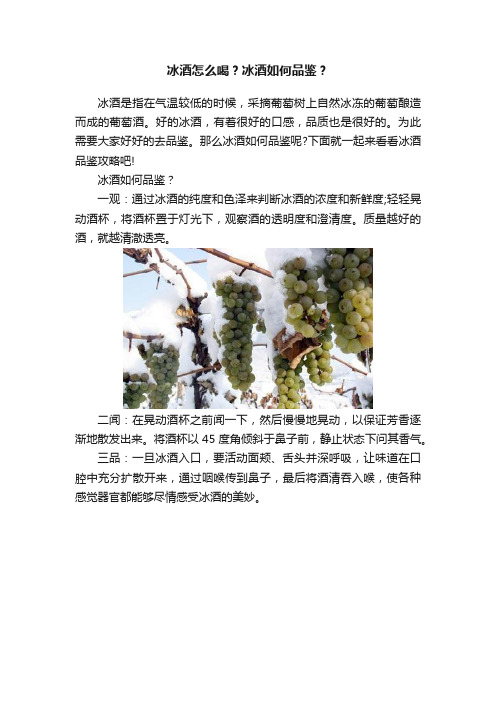 冰酒怎么喝？冰酒如何品鉴？

冰酒是指在气温较低的时候，采摘葡萄树上自然冰冻的葡萄酿造而成的葡萄酒。好的冰酒，有着很好的口感，品质也是很好的。为此需要大家好好的去品鉴。那么冰酒如何品鉴呢?下面就一起来看看冰酒品鉴攻略吧!

冰酒如何品鉴？

一观：通过冰酒的纯度和色泽来判断冰酒的浓度和新鲜度;轻轻晃动酒杯，将酒杯置于灯光下，观察酒的透明度和澄清度。质量越好的酒，就越清澈透亮。

二闻：在晃动酒杯之前闻一下，然后慢慢地晃动，以保证芳香逐渐地散发出来。将酒杯以 45 度角倾斜于鼻子前，静止状态下问其香气。

三品：一旦冰酒入口，要活动面颊、舌头并深呼吸，让味道在口腔中充分扩散开来，通过咽喉传到鼻子，最后将酒清吞入喉，使各种感觉器官都能够尽情感受冰酒的美妙。